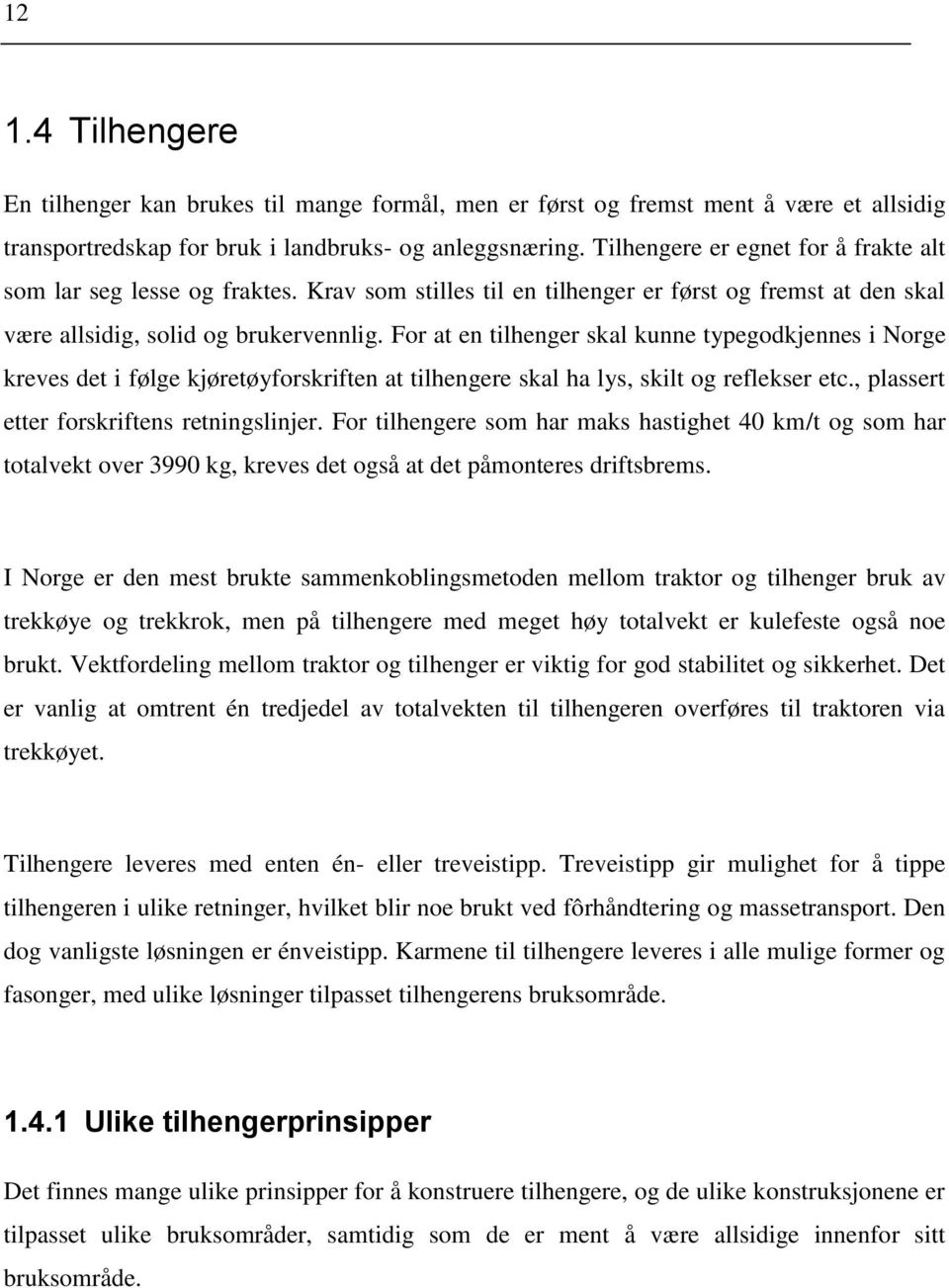 12

1.4 Tilhengere

En tilhenger kan brukes til mange formål, men er først og fremst ment å være et allsidig transportredskap for bruk i landbruks- og anleggsnæring. Tilhengere er egnet for å frakte alt som lar seg lesse og fraktes. Krav som stilles til en tilhenger er først og fremst at den skal være allsidig, solid og brukervennlig. For at en tilhenger skal kunne typegodkjennes i Norge kreves det i følge kjøretøyforskriften at tilhengere skal ha lys, skilt og reflekser etc., plassert etter forskriftens retningslinjer. For tilhengere som har maks hastighet 40 km/t og som har totalvekt over 3990 kg, kreves det også at det påmonteres driftsbrems.

I Norge er den mest brukte sammenkoblingsmetoden mellom traktor og tilhenger bruk av trekkøye og trekkrok, men på tilhengere med meget høy totalvekt er kulefeste også noe brukt. Vektfordeling mellom traktor og tilhenger er viktig for god stabilitet og sikkerhet. Det er vanlig at omtrent én tredjedel av totalvekten til tilhengeren overføres til traktoren via trekkøyet.

Tilhengere leveres med enten én- eller treveistipp. Treveistipp gir mulighet for å tippe tilhengeren i ulike retninger, hvilket blir noe brukt ved fôrhåndtering og massetransport. Den dog vanligste løsningen er énveistipp. Karmene til tilhengere leveres i alle mulige former og fasonger, med ulike løsninger tilpasset tilhengerens bruksområde.

1.4.1 Ulike tilhengerprinsipper

Det finnes mange ulike prinsipper for å konstruere tilhengere, og de ulike konstruksjonene er tilpasset ulike bruksområder, samtidig som de er ment å være allsidige innenfor sitt bruksområde.